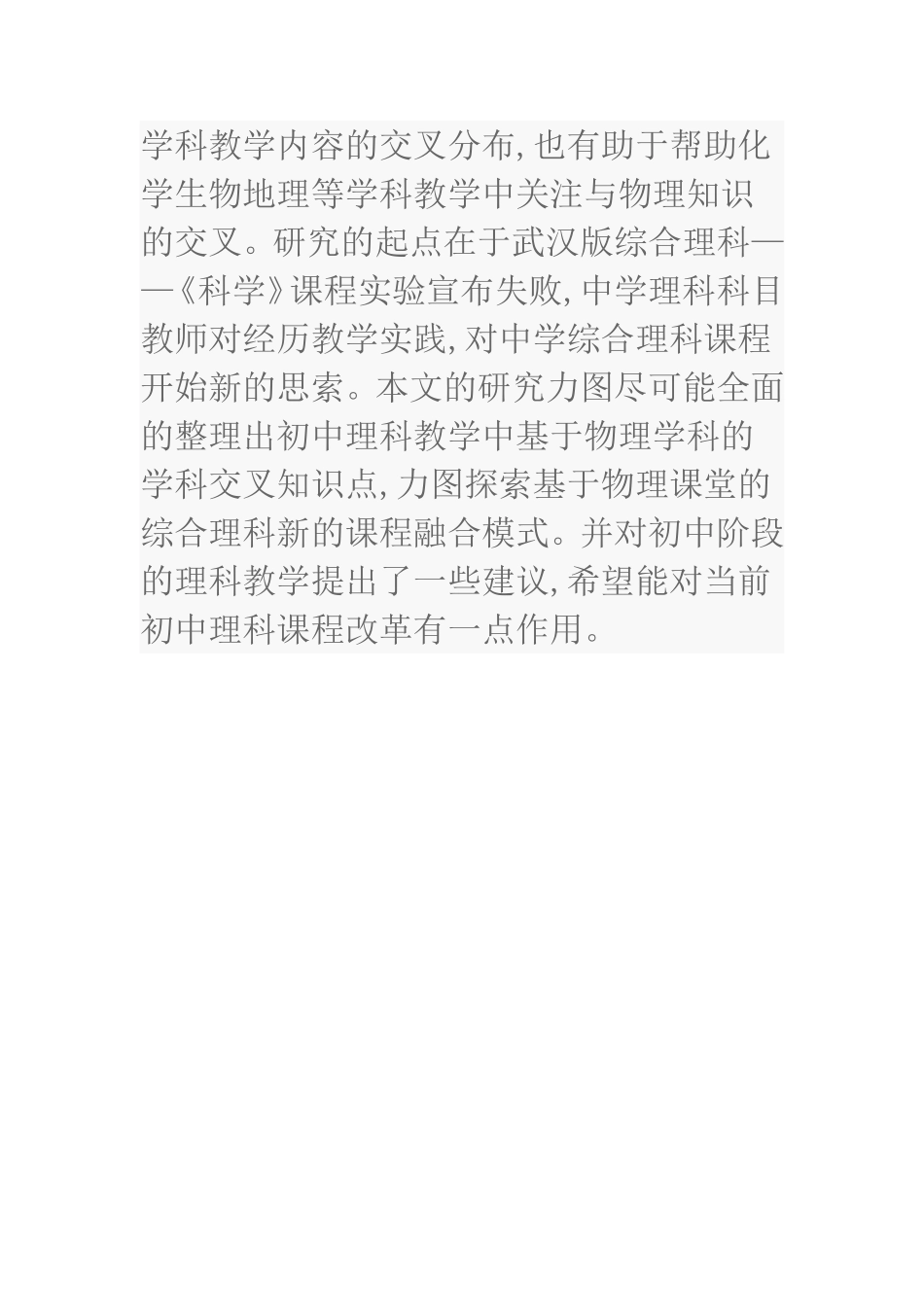 学科教学内容的交叉分布,也有助于帮助化学生物地理等学科教学中关注与物理知识的交叉。研究的起点在于武汉版综合理科——《科学》课程实验宣布失败,中学理科科目教师对经历教学实践,对中学综合理科课程开始新的思索。本文的研究力图尽可能全面的整理出初中理科教学中基于物理学科的学科交叉知识点,力图探索基于物理课堂的综合理科新的课程融合模式。并对初中阶段的理科教学提出了一些建议,希望能对当前初中理科课程改革有一点作用。